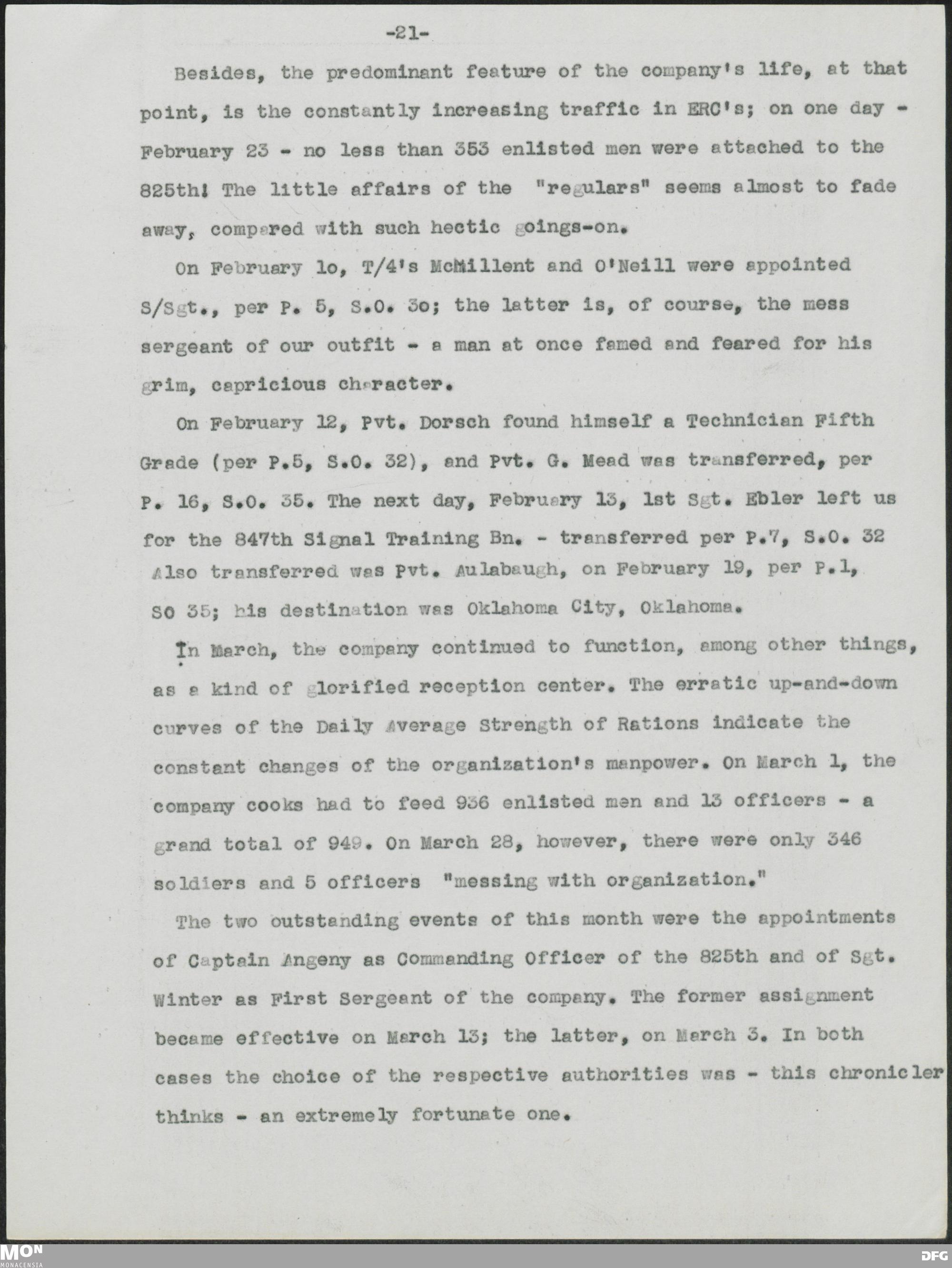 -21-

Besides, the predominant feature of the company's life, at that point, is the constantly increasing traffic in ERC's; on one day - February 23 - no less than 353 enlisted men were attached to the 825th! The little affairs of the "regulars" seems almost to fade away, compared with such hectic goings-on.

On February 1o, T/4's McMillent and O'Neill were appointed S/Sgt., per P. 5, S.O. 3o; the latter is, of course, the mess sergeant of our outfit - a man at once famed and feared for his grim, capricious character.

On February 12, Pvt. Dorsch found himself a Technician Fifth Grade (per P.5, S.O. 32), and Pvt. G. Mead was transferred, per P. 16, S.O. 35. The next day, February 13, 1st Sgt. Ebler left us for the 847th Signal Training Bn. - transferred per P.7, S.O. 32 Also transferred was Pvt. Aulabaugh, on February 19, per P.1, SO 35; his destination was Oklahoma City, Oklahoma.

In March, the company continued to function, among other things, as a kind of glorified reception center. The erratic up-and-down curves of the Daily Average Strength of Rations indicate the constant changes of the organization's manpower. On March 1, the company cooks had to feed 936 enlisted men and 13 officers - a grand total of 949. On March 28, however, there were only 346 soldiers and 5 officers "messing with organization."

The two outstanding events of this month were the appointments of Captain Angeny as Commanding Officer of the 825th and of Sgt. Winter as First Sergeant of the company. The former assignment became effective on March 13; the latter, on March 3. In both cases the choice of the respective authorities was - this chronicler thinks - an extremely fortunate one.

MON
MONACENSIA
DFG